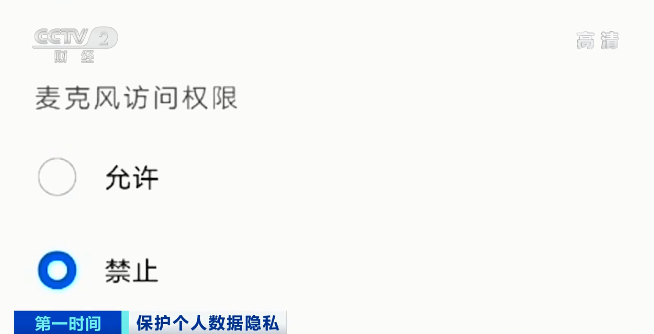 CCTV 2
财经

高清

麦克风访问权限

允许

禁止

第一时间 保护个人数据隐私